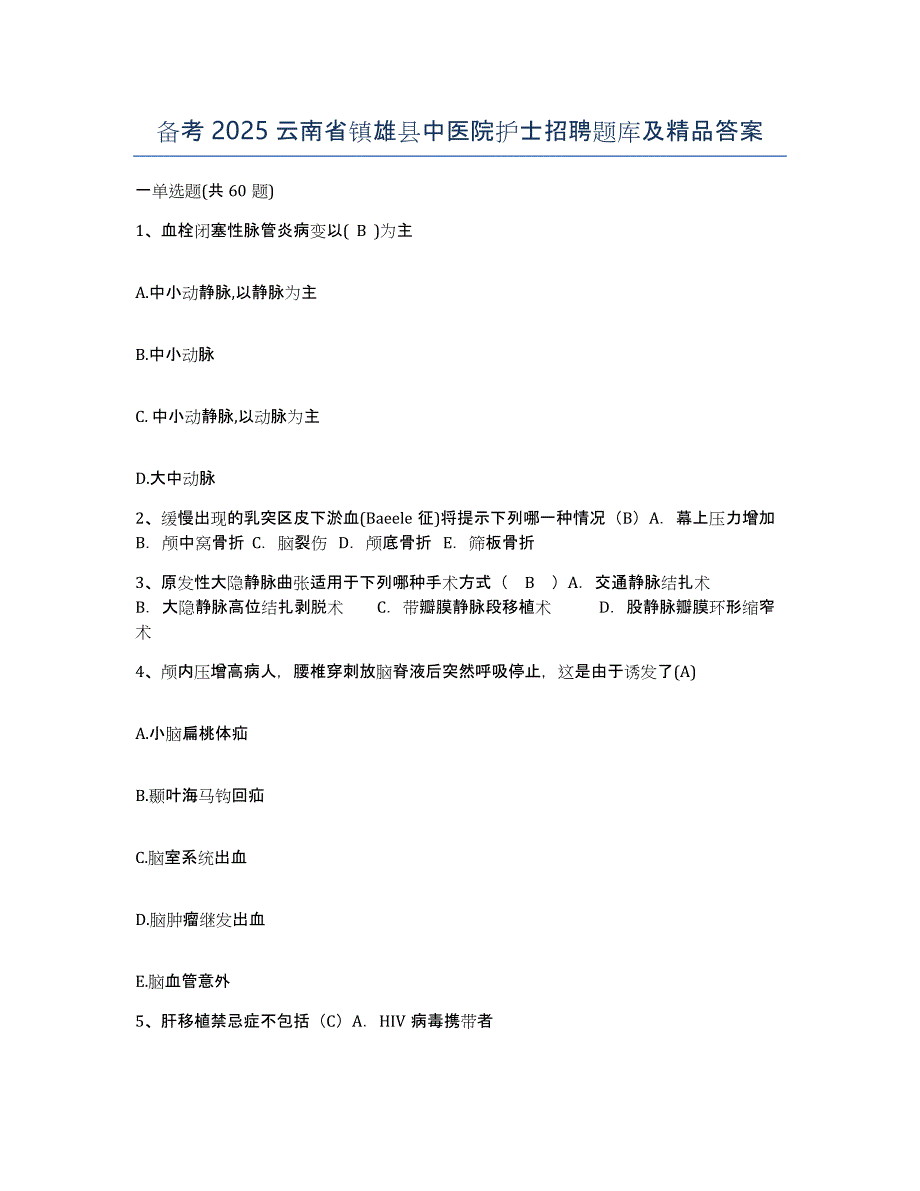 备考 2025 云南省镇雄县中医院护士招聘题库及精品答案

一单选题(共 60 题)

1、血栓闭塞性脉管炎病变以( B )为主

A.中小动静脉,以静脉为主

B.中小动脉

C. 中小动静脉,以动脉为主

D.大中动脉

2、缓慢出现的乳突区皮下淤血(Baeele 征)将提示下列哪一种情况（B）A. 幕上压力增加 B. 颅中窝骨折 C. 脑裂伤 D. 颅底骨折 E. 筛板骨折

3、原发性大隐静脉曲张适用于下列哪种手术方式（ B ）A. 交通静脉结扎术 B. 大隐静脉高位结扎剥脱术 C. 带瓣膜静脉段移植术 D. 股静脉瓣膜环形缩窄术

4、颅内压增高病人，腰椎穿刺放脑脊液后突然呼吸停止，这是由于诱发了(A)

A.小脑扁桃体疝

B.颞叶海马钩回疝

C.脑室系统出血

D.脑肿瘤继发出血

E.脑血管意外

5、肝移植禁忌症不包括（C）A. HIV 病毒携带者